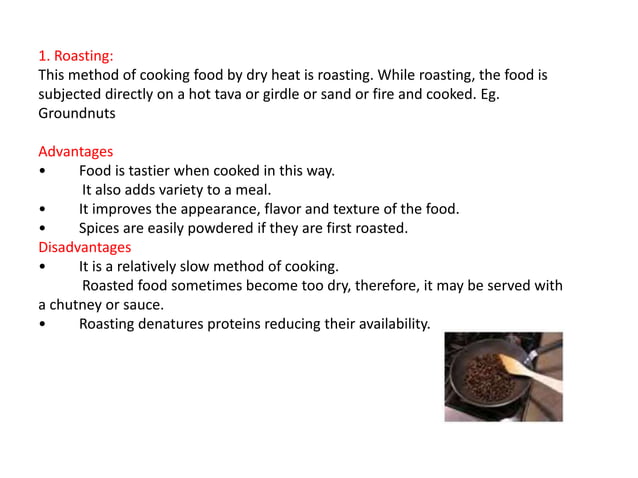 1. Roasting:
This method of cooking food by dry heat is roasting. While roasting, the food is subjected directly on a hot tava or girdle or sand or fire and cooked. Eg. Groundnuts

Advantages
• Food is tastier when cooked in this way.
It also adds variety to a meal.
• It improves the appearance, flavor and texture of the food.
• Spices are easily powdered if they are first roasted.
Disadvantages
• It is a relatively slow method of cooking.
Roasted food sometimes become too dry, therefore, it may be served with a chutney or sauce.
• Roasting denatures proteins reducing their availability.